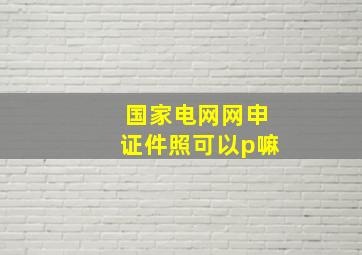 国家电网网申
证件照可以p嘛